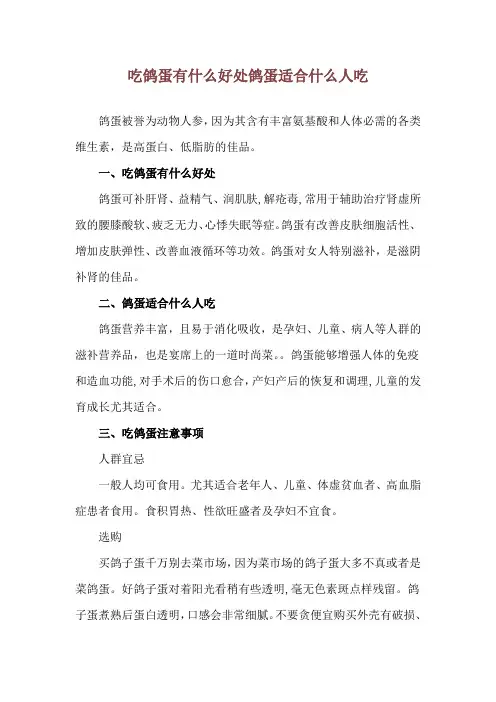 吃鸽蛋有什么好处鸽蛋适合什么人吃

鸽蛋被誉为动物人参，因为其含有丰富氨基酸和人体必需的各类维生素，是高蛋白、低脂肪的佳品。

一、吃鸽蛋有什么好处

鸽蛋可补肝肾、益精气、润肌肤，解疮毒，常用于辅助治疗肾虚所致的腰膝酸软、疲乏无力、心悸失眠等症。鸽蛋有改善皮肤细胞活性、增加皮肤弹性、改善血液循环等功效。鸽蛋对女人特别滋补，是滋阴补肾的佳品。

二、鸽蛋适合什么人吃

鸽蛋营养丰富，且易于消化吸收，是孕妇、儿童、病人等人群的滋补营养品，也是宴席上的一道时尚菜。。鸽蛋能够增强人体的免疫和造血功能，对手术后的伤口愈合，产妇产后的恢复和调理，儿童的发育成长尤其适合。

三、吃鸽蛋注意事项

人群宜忌

一般人均可食用。尤其适合老年人、儿童、体虚贫血者、高血脂症患者食用。食积胃热、性欲旺盛者及孕妇不宜食。

选购

买鸽子蛋千万别去菜市场，因为菜市场的鸽子蛋大多不真或者是菜鸽蛋。好鸽子蛋对着阳光看稍有些透明，毫无色素斑点样残留。鸽子蛋煮熟后蛋白透明，口感会非常细腻。不要贪便宜购买外壳有破损、